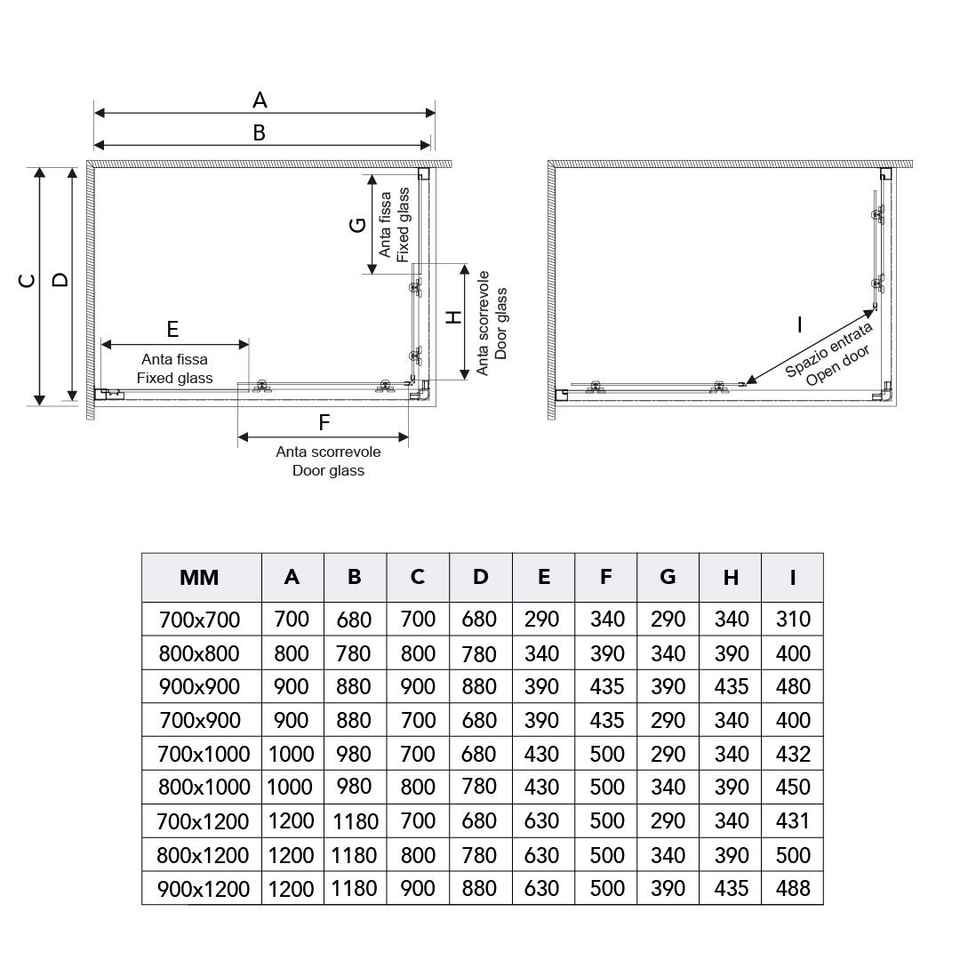 A

B

C

D

G

Anta fissa
Fixed glass

H

Anta scorrevole
Door glass

E

Anta fissa
Fixed glass

F

Anta scorrevole
Door glass

I

Spazio entrata
Open door

| MM | A | B | C | D | E | F | G | H | I |
|---|---|---|---|---|---|---|---|---|---|
| 700x700 | 700 | 680 | 700 | 680 | 290 | 340 | 290 | 340 | 310 |
| 800x800 | 800 | 780 | 800 | 780 | 340 | 390 | 340 | 390 | 400 |
| 900x900 | 900 | 880 | 900 | 880 | 390 | 435 | 390 | 435 | 480 |
| 700x900 | 900 | 880 | 700 | 680 | 390 | 435 | 290 | 340 | 400 |
| 700x1000 | 1000 | 980 | 700 | 680 | 430 | 500 | 290 | 340 | 432 |
| 800x1000 | 1000 | 980 | 800 | 780 | 430 | 500 | 340 | 390 | 450 |
| 700x1200 | 1200 | 1180 | 700 | 680 | 630 | 500 | 290 | 340 | 431 |
| 800x1200 | 1200 | 1180 | 800 | 780 | 630 | 500 | 340 | 390 | 500 |
| 900x1200 | 1200 | 1180 | 900 | 880 | 630 | 500 | 390 | 435 | 488 |